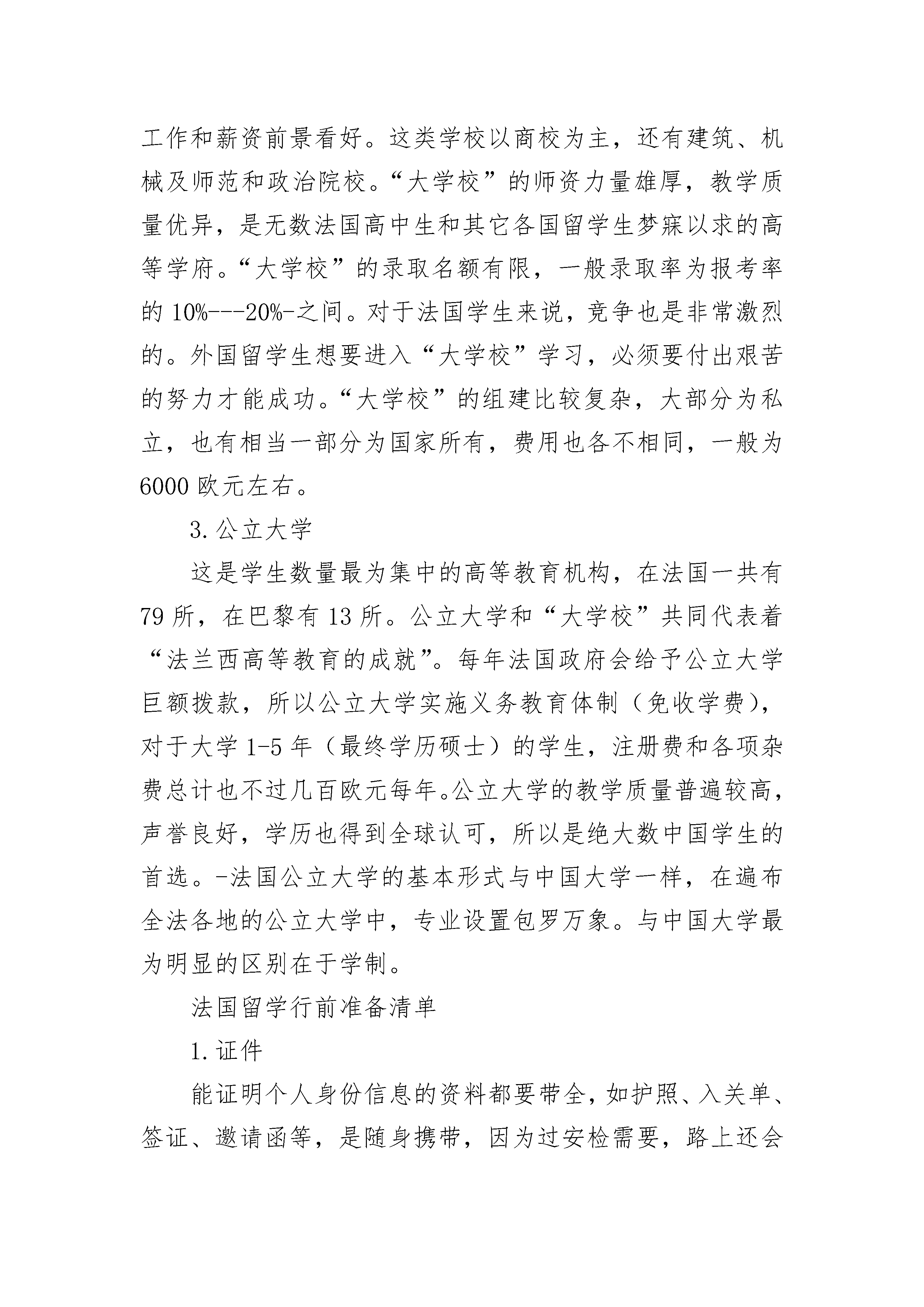 工作和薪资前景看好。这类学校以商校为主，还有建筑、机械及师范和政治院校。“大学校”的师资力量雄厚，教学质量优异，是无数法国高中生和其它各国留学生梦寐以求的高等学府。“大学校”的录取名额有限，一般录取率为报考率的 10%---20%-之间。对于法国学生来说，竞争也是非常激烈的。外国留学生想要进入“大学校”学习，必须要付出艰苦的努力才能成功。“大学校”的组建比较复杂，大部分为私立，也有相当一部分为国家所有，费用也各不相同，一般为 6000 欧元左右。

3. 公立大学

这是学生数量最为集中的高等教育机构，在法国一共有 79 所，在巴黎有 13 所。公立大学和“大学校”共同代表着“法兰西高等教育的成就”。每年法国政府会给予公立大学巨额拨款，所以公立大学实施义务教育体制（免收学费），对于大学 1-5 年（最终学历硕士）的学生，注册费和各项杂费总计也不过几百欧元每年。公立大学的教学质量普遍较高，声誉良好，学历也得到全球认可，所以是绝大数中国学生的首选。-法国公立大学的基本形式与中国大学一样，在遍布全法各地的公立大学中，专业设置包罗万象。与中国大学最为明显的区别在于学制。

法国留学行前准备清单

1. 证件

能证明个人身份信息的资料都要带全，如护照、入关单、签证、邀请函等，是随身携带，因为过安检需要，路上还会